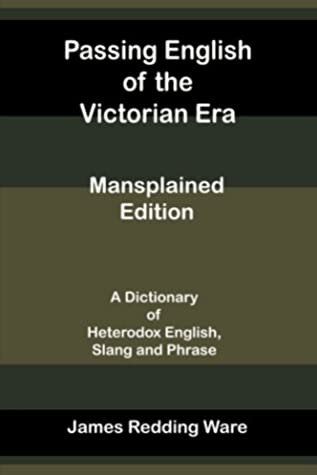 Passing English of the Victorian Era

Mansplained Edition

A Dictionary of Heterodox English, Slang and Phrase

James Redding Ware